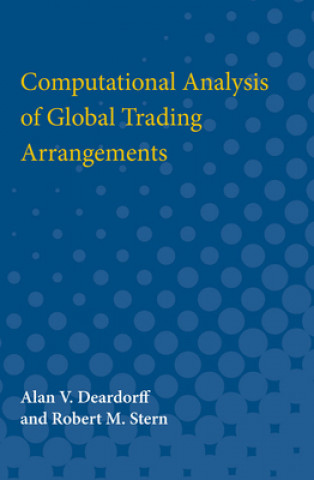 Computational Analysis of Global Trading Arrangements

Alan V. Deardorff
and Robert M. Stern